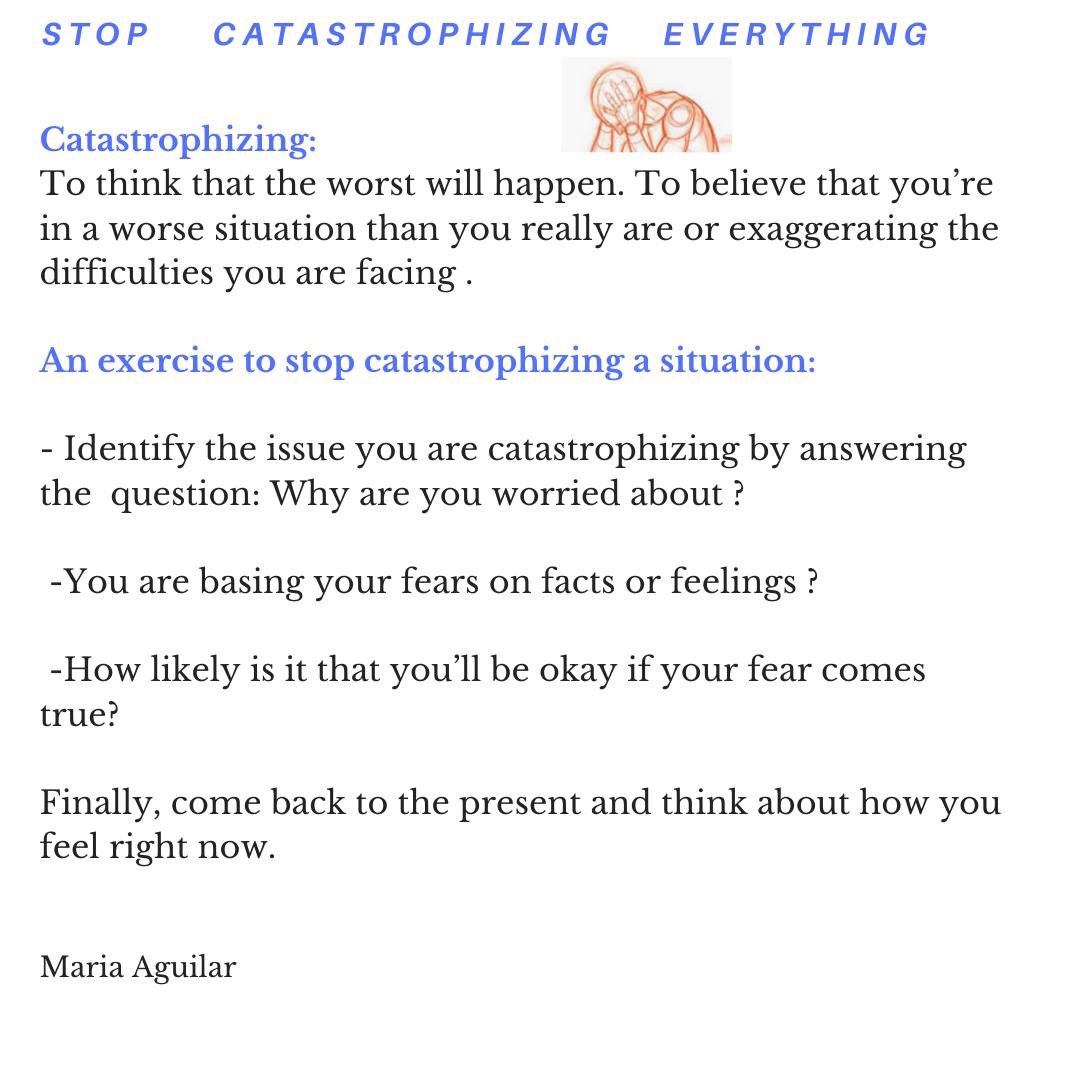 STOP CATASTROPHIZING EVERYTHING

Catastrophizing:
To think that the worst will happen. To believe that you're in a worse situation than you really are or exaggerating the difficulties you are facing .

An exercise to stop catastrophizing a situation:

- Identify the issue you are catastrophizing by answering the question: Why are you worried about ?

-You are basing your fears on facts or feelings ?

-How likely is it that you'll be okay if your fear comes true?

Finally, come back to the present and think about how you feel right now.

Maria Aguilar